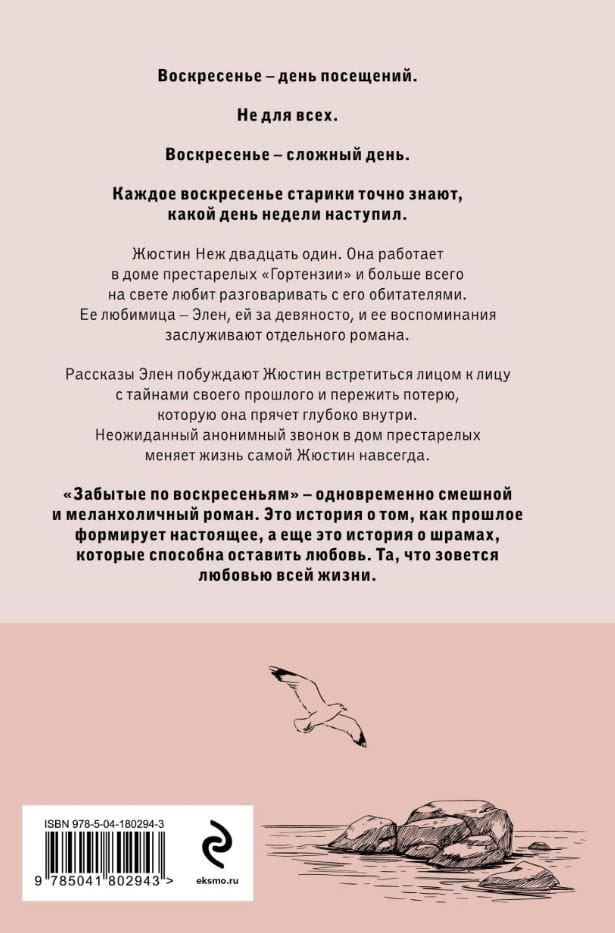 Воскресенье – день посещений.

Не для всех.

Воскресенье – сложный день.

Каждое воскресенье старики точно знают, какой день недели наступил.

Жюстин Неж двадцать один. Она работает в доме престарелых «Гортензии» и больше всего на свете любит разговаривать с его обитателями. Ее любимица – Элен, ей за девяносто, и ее воспоминания заслуживают отдельного романа.

Рассказы Элен побуждают Жюстин встретиться лицом к лицу с тайнами своего прошлого и пережить потерю, которую она прячет глубоко внутри. Неожиданный анонимный звонок в дом престарелых меняет жизнь самой Жюстин навсегда.

«Забытые по воскресеньям» – одновременно смешной и меланхоличный роман. Это история о том, как прошлое формирует настоящее, а еще это история о шрамах, которые способна оставить любовь. Та, что зовется любовью всей жизни.

ISBN 978-5-04-180294-3

9 785041 802943 >

eksmo.ru